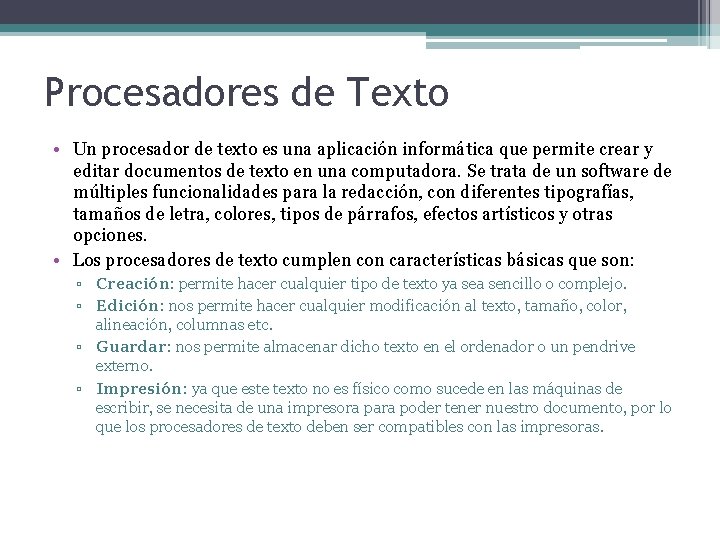 Procesadores de Texto

• Un procesador de texto es una aplicación informática que permite crear y editar documentos de texto en una computadora. Se trata de un software de múltiples funcionalidades para la redacción, con diferentes tipografías, tamaños de letra, colores, tipos de párrafos, efectos artísticos y otras opciones.

• Los procesadores de texto cumplen con características básicas que son:

▫ Creación: permite hacer cualquier tipo de texto ya sea sencillo o complejo.

▫ Edición: nos permite hacer cualquier modificación al texto, tamaño, color, alineación, columnas etc.

▫ Guardar: nos permite almacenar dicho texto en el ordenador o un pendrive externo.

▫ Impresión: ya que este texto no es físico como sucede en las máquinas de escribir, se necesita de una impresora para poder tener nuestro documento, por lo que los procesadores de texto deben ser compatibles con las impresoras.